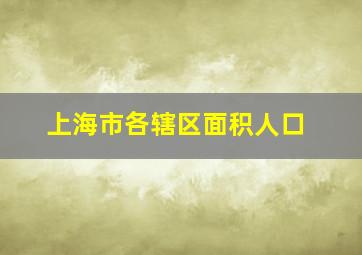 上海市各辖区面积人口